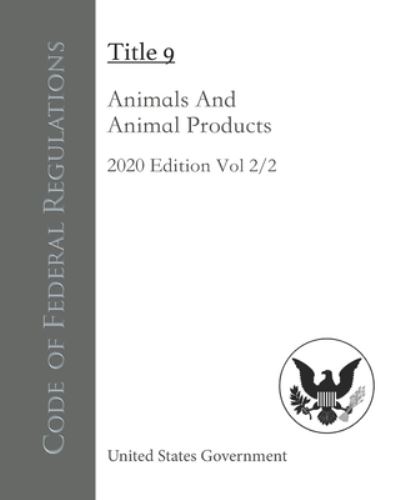 Code of Federal Regulations

Title 9

Animals And Animal Products

2020 Edition Vol 2/2

United States Government